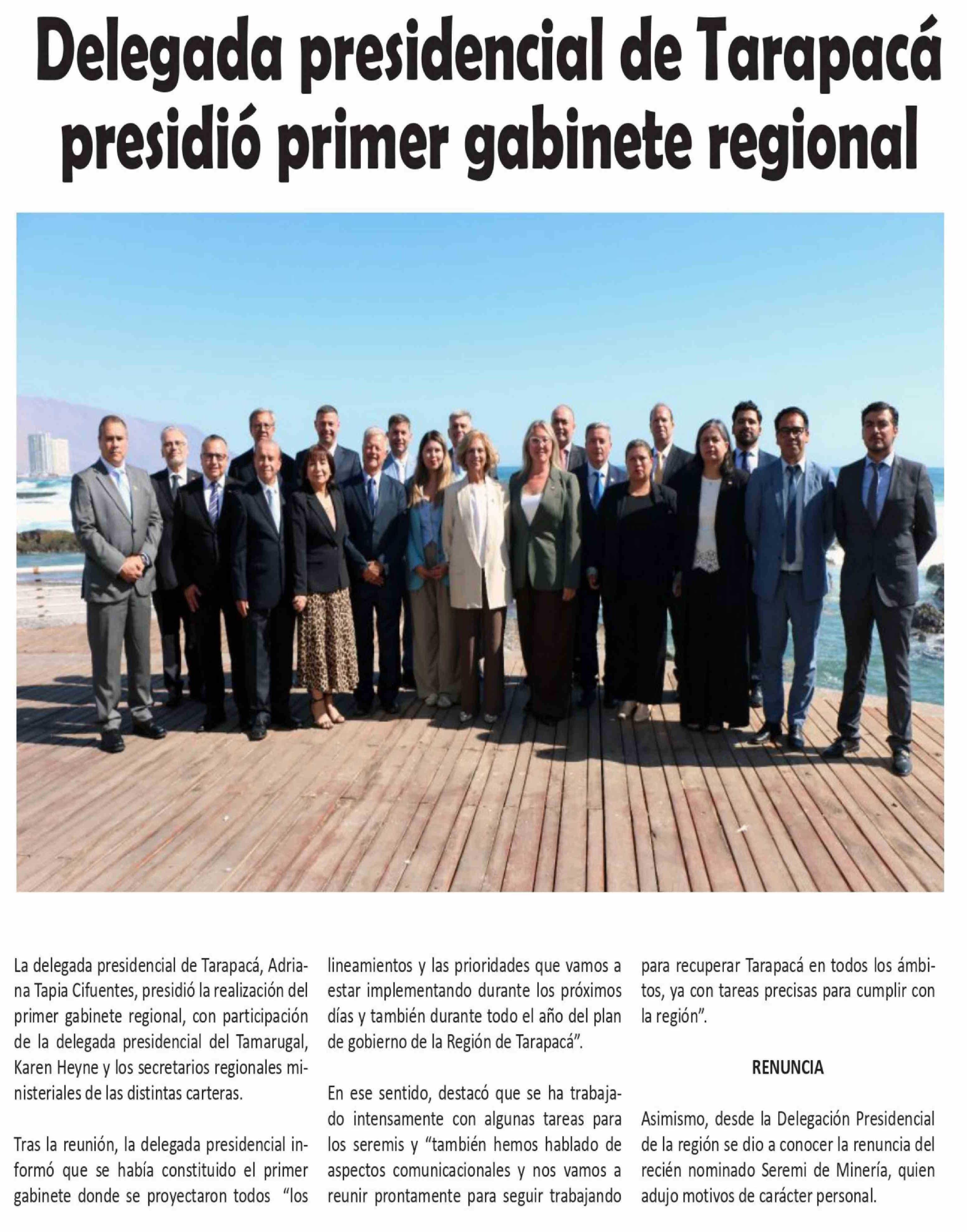 Delegada presidencial de Tarapacá presidió primer gabinete regional

La delegada presidencial de Tarapacá, Adriana Tapia Cifuentes, presidió la realización del primer gabinete regional, con participación de la delegada presidencial del Tamarugal, Karen Heyne y los secretarios regionales ministeriales de las distintas carteras.

Tras la reunión, la delegada presidencial informó que se había constituido el primer gabinete donde se proyectaron todos "los lineamientos y las prioridades que vamos a estar implementando durante los próximos días y también durante todo el año del plan de gobierno de la Región de Tarapacá".

En ese sentido, destacó que se ha trabajado intensamente con algunas tareas para los seremis y "también hemos hablado de aspectos comunicacionales y nos vamos a reunir prontamente para seguir trabajando para recuperar Tarapacá en todos los ámbitos, ya con tareas precisas para cumplir con la región".

RENUNCIA

Asimismo, desde la Delegación Presidencial de la región se dio a conocer la renuncia del recién nominado Seremi de Minería, quien adujo motivos de carácter personal.